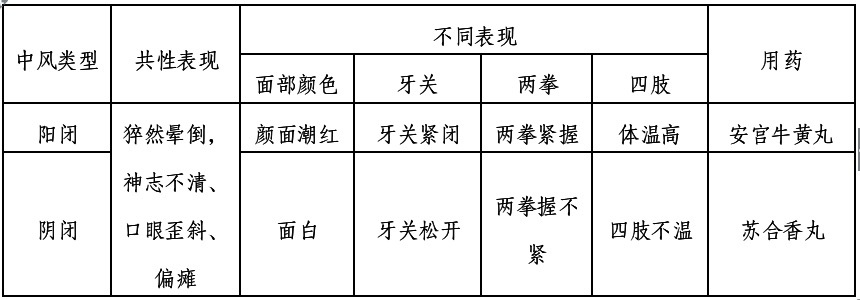 | 中风类型 | 共性表现 | 不同表现 | | | | 用药 |
|---|---|---|---|---|---|---|
| | | 面部颜色 | 牙关 | 两拳 | 四肢 | |
| 阳闭 | 猝然晕倒，神志不清、口眼歪斜、偏瘫 | 颜面潮红 | 牙关紧闭 | 两拳紧握 | 体温高 | 安宫牛黄丸 |
| 阴闭 | | 面白 | 牙关松开 | 两拳握不紧 | 四肢不温 | 苏合香丸 |